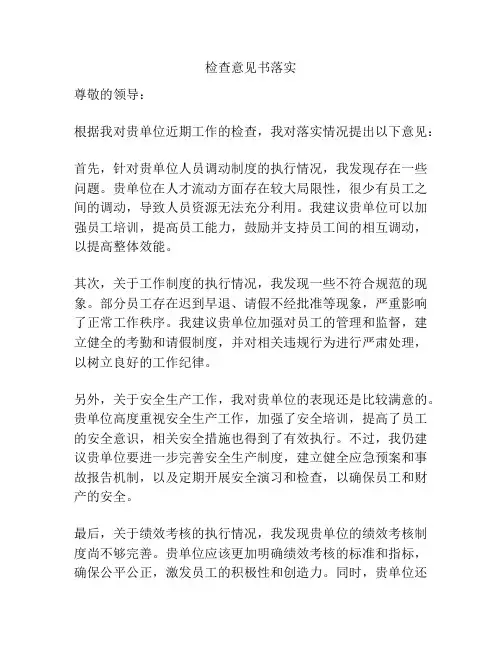 检查意见书落实

尊敬的领导：

根据我对贵单位近期工作的检查，我对落实情况提出以下意见：

首先，针对贵单位人员调动制度的执行情况，我发现存在一些问题。贵单位在人才流动方面存在较大局限性，很少有员工之间的调动，导致人员资源无法充分利用。我建议贵单位可以加强员工培训，提高员工能力，鼓励并支持员工间的相互调动，以提高整体效能。

其次，关于工作制度的执行情况，我发现一些不符合规范的现象。部分员工存在迟到早退、请假不经批准等现象，严重影响了正常工作秩序。我建议贵单位加强对员工的管理和监督，建立健全的考勤和请假制度，并对相关违规行为进行严肃处理，以树立良好的工作纪律。

另外，关于安全生产工作，我对贵单位的表现还是比较满意的。贵单位高度重视安全生产工作，加强了安全培训，提高了员工的安全意识，相关安全措施也得到了有效执行。不过，我仍建议贵单位要进一步完善安全生产制度，建立健全应急预案和事故报告机制，以及定期开展安全演习和检查，以确保员工和财产的安全。

最后，关于绩效考核的执行情况，我发现贵单位的绩效考核制度尚不够完善。贵单位应该更加明确绩效考核的标准和指标，确保公平公正，激发员工的积极性和创造力。同时，贵单位还